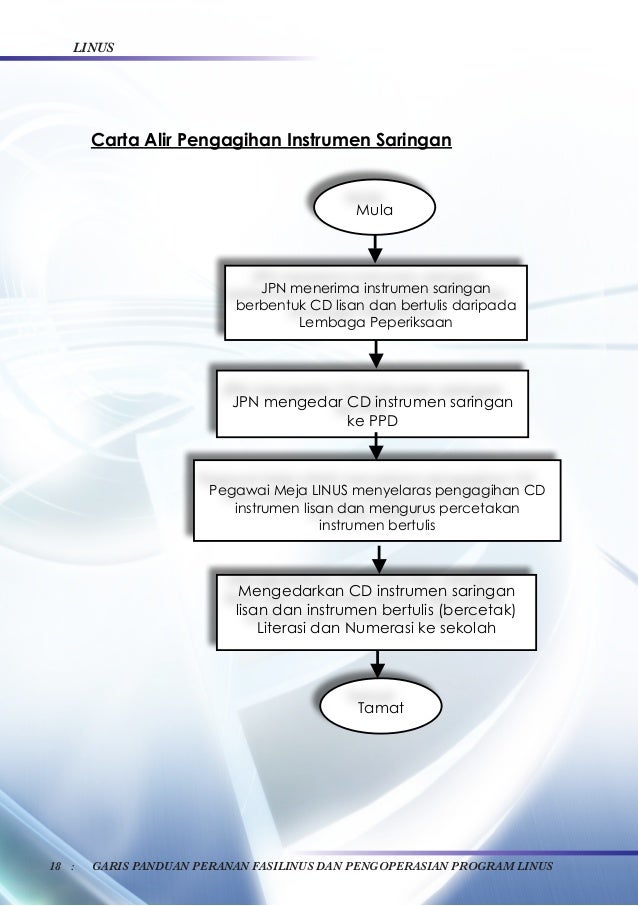 LINUS

Carta Alir Pengagihan Instrumen Saringan

Mula

JPN menerima instrumen saringan berbentuk CD lisan dan bertulis daripada Lembaga Peperiksaan

JPN mengedar CD instrumen saringan ke PPD

Pegawai Meja LINUS menyelaras pengagihan CD instrumen lisan dan mengurus percetakan instrumen bertulis

Mengedarkan CD instrumen saringan lisan dan instrumen bertulis (bercetak) Literasi dan Numerasi ke sekolah

Tamat

18 : GARIS PANDUAN PERANAN FASILINUS DAN PENGOPERASIAN PROGRAM LINUS